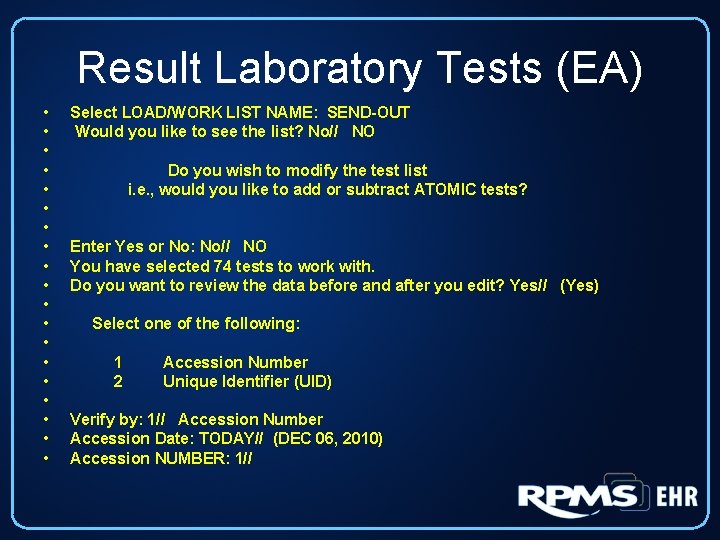 Result Laboratory Tests (EA)

• Select LOAD/WORK LIST NAME: SEND-OUT
• Would you like to see the list? No// NO
•
• Do you wish to modify the test list
• i.e., would you like to add or subtract ATOMIC tests?
•
•
• Enter Yes or No: No// NO
• You have selected 74 tests to work with.
• Do you want to review the data before and after you edit? Yes// (Yes)
•
• Select one of the following:
•
• 1 Accession Number
• 2 Unique Identifier (UID)
•
• Verify by: 1// Accession Number
• Accession Date: TODAY// (DEC 06, 2010)
• Accession NUMBER: 1//

RPMS EHR